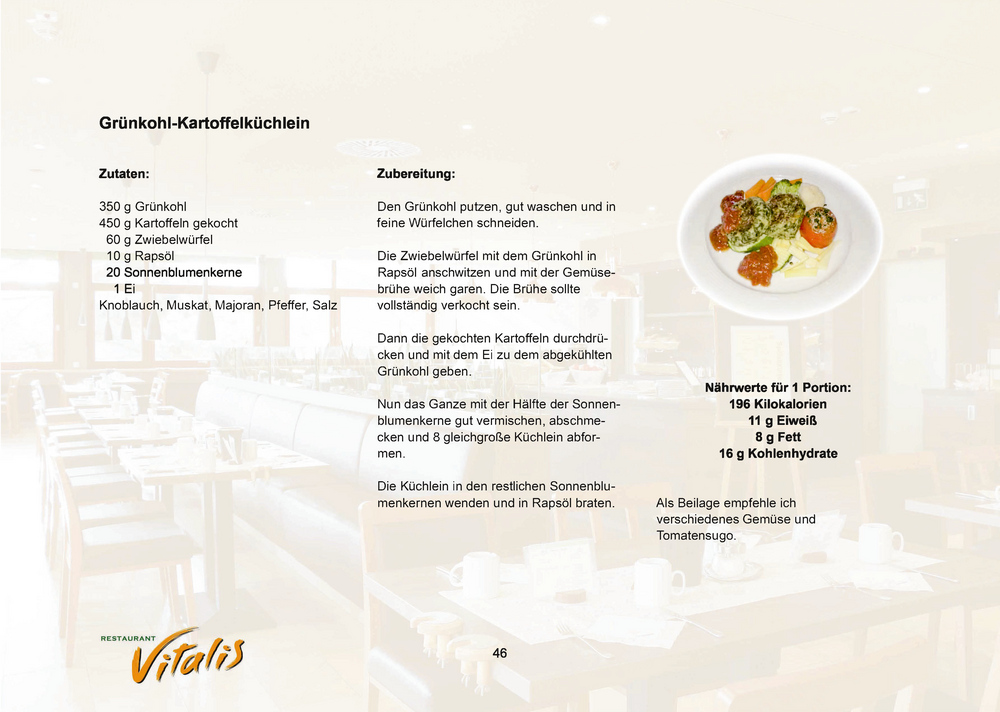 Grünkohl-Kartoffelküchlein

Zutaten:

350 g Grünkohl
450 g Kartoffeln gekocht
60 g Zwiebelwürfel
10 g Rapsöl
20 Sonnenblumenkerne
1 Ei
Knoblauch, Muskat, Majoran, Pfeffer, Salz

Zubereitung:

Den Grünkohl putzen, gut waschen und in feine Würfelchen schneiden.

Die Zwiebelwürfel mit dem Grünkohl in Rapsöl anschwitzen und mit der Gemüsebrühe weich garen. Die Brühe sollte vollständig verkocht sein.

Dann die gekochten Kartoffeln durchdrücken und mit dem Ei zu dem abgekühlten Grünkohl geben.

Nun das Ganze mit der Hälfte der Sonnenblumenkerne gut vermischen, abschmecken und 8 gleichgroße Küchlein abformen.

Die Küchlein in den restlichen Sonnenblumenkernen wenden und in Rapsöl braten.

Nährwerte für 1 Portion:
196 Kilokalorien
11 g Eiweiß
8 g Fett
16 g Kohlenhydrate

Als Beilage empfehle ich verschiedenes Gemüse und Tomatensugo.

RESTAURANT
Vitalis

46